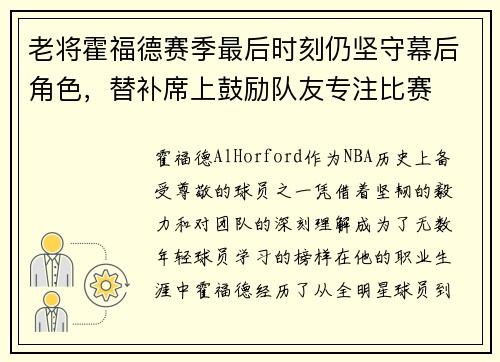 老将霍福德赛季最后时刻仍坚守幕后角色，替补席上鼓励队友专注比赛

霍福德AlHorford作为NBA历史上备受尊敬的球员之一凭借着坚韧的毅力和对团队的深刻理解成为了无数年轻球员学习的榜样在他的职业生涯中霍福德经历了从全明星球员到